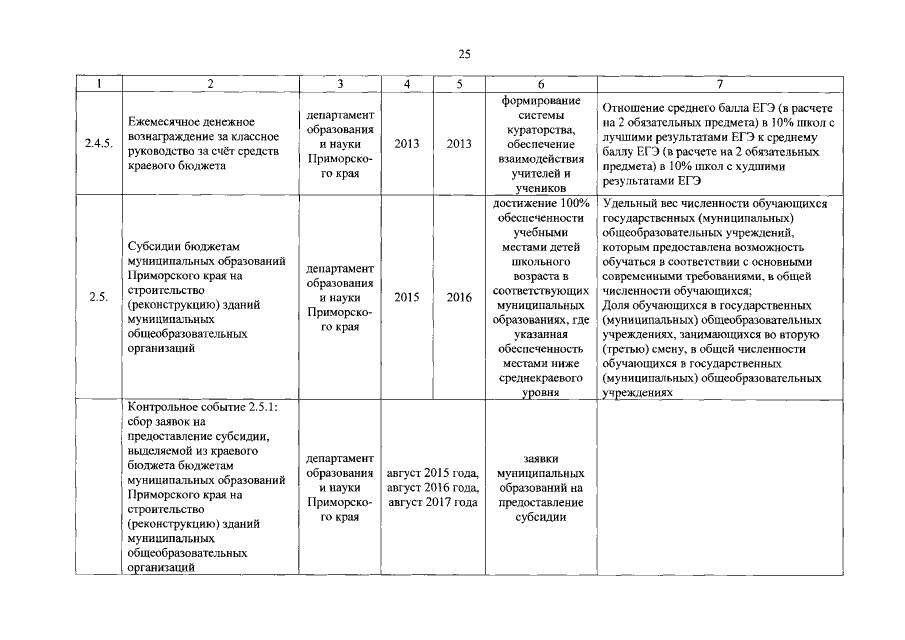 25

| 1 | 2 | 3 | 4 | 5 | 6 | 7 |
|---|---|---|---|---|---|---|
| 2.4.5. | Ежемесячное денежное вознаграждение за классное руководство за счёт средств краевого бюджета | департамент образования и науки Приморского края | 2013 | 2013 | формирование системы кураторства, обеспечение взаимодействия учителей и учеников | Отношение среднего балла ЕГЭ (в расчете на 2 обязательных предмета) в 10% школ с лучшими результатами ЕГЭ к среднему баллу ЕГЭ (в расчете на 2 обязательных предмета) в 10% школ с худшими результатами ЕГЭ |
| 2.5. | Субсидии бюджетам муниципальных образований Приморского края на строительство (реконструкцию) зданий муниципальных общеобразовательных организаций | департамент образования и науки Приморского края | 2015 | 2016 | достижение 100% обеспеченности учебными местами детей школьного возраста в соответствующих муниципальных образованиях, где указанная обеспеченность местами ниже среднекраевого уровня | Удельный вес численности обучающихся государственных (муниципальных) общеобразовательных учреждений, которым предоставлена возможность обучаться в соответствии с основными современными требованиями, в общей численности обучающихся; Доля обучающихся в государственных (муниципальных) общеобразовательных учреждениях, занимающихся во вторую (третью) смену, в общей численности обучающихся в государственных (муниципальных) общеобразовательных учреждениях |
| | Контрольное событие 2.5.1: сбор заявок на предоставление субсидии, выделяемой из краевого бюджета бюджетам муниципальных образований Приморского края на строительство (реконструкцию) зданий муниципальных общеобразовательных организаций | департамент образования и науки Приморского края | август 2015 года, август 2016 года, август 2017 года | | заявки муниципальных образований на предоставление субсидии | |